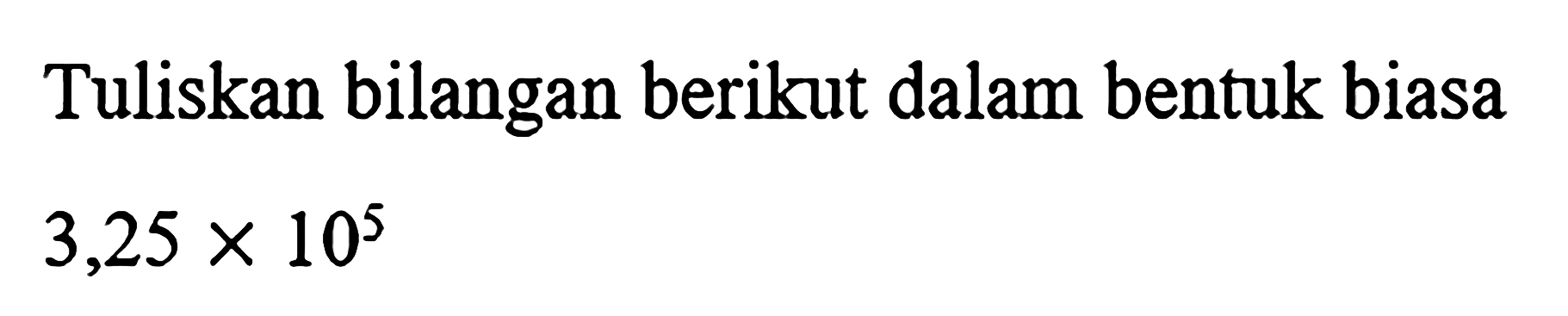 Tuliskan bilangan berikut dalam bentuk biasa

$3,25 \times 10^5$